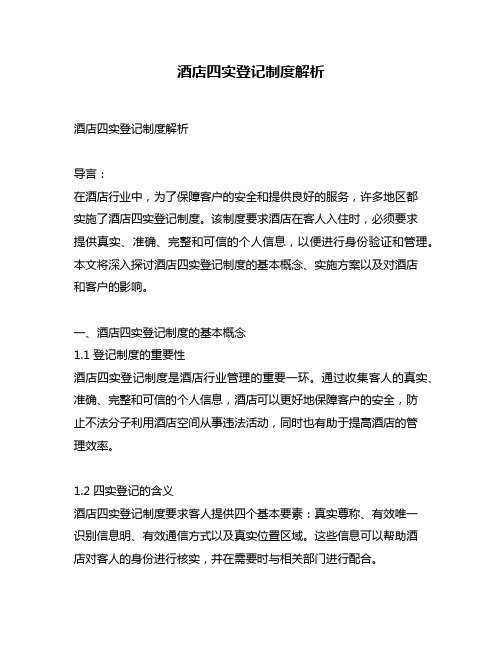 酒店四实登记制度解析

酒店四实登记制度解析

导言：
在酒店行业中，为了保障客户的安全和提供良好的服务，许多地区都实施了酒店四实登记制度。该制度要求酒店在客人入住时，必须要求提供真实、准确、完整和可信的个人信息，以便进行身份验证和管理。本文将深入探讨酒店四实登记制度的基本概念、实施方案以及对酒店和客户的影响。

一、酒店四实登记制度的基本概念
1.1 登记制度的重要性
酒店四实登记制度是酒店行业管理的重要一环。通过收集客人的真实、准确、完整和可信的个人信息，酒店可以更好地保障客户的安全，防止不法分子利用酒店空间从事违法活动，同时也有助于提高酒店的管理效率。

1.2 四实登记的含义
酒店四实登记制度要求客人提供四个基本要素：真实尊称、有效唯一识别信息明、有效通信方式以及真实位置区域。这些信息可以帮助酒店对客人的身份进行核实，并在需要时与相关部门进行配合。